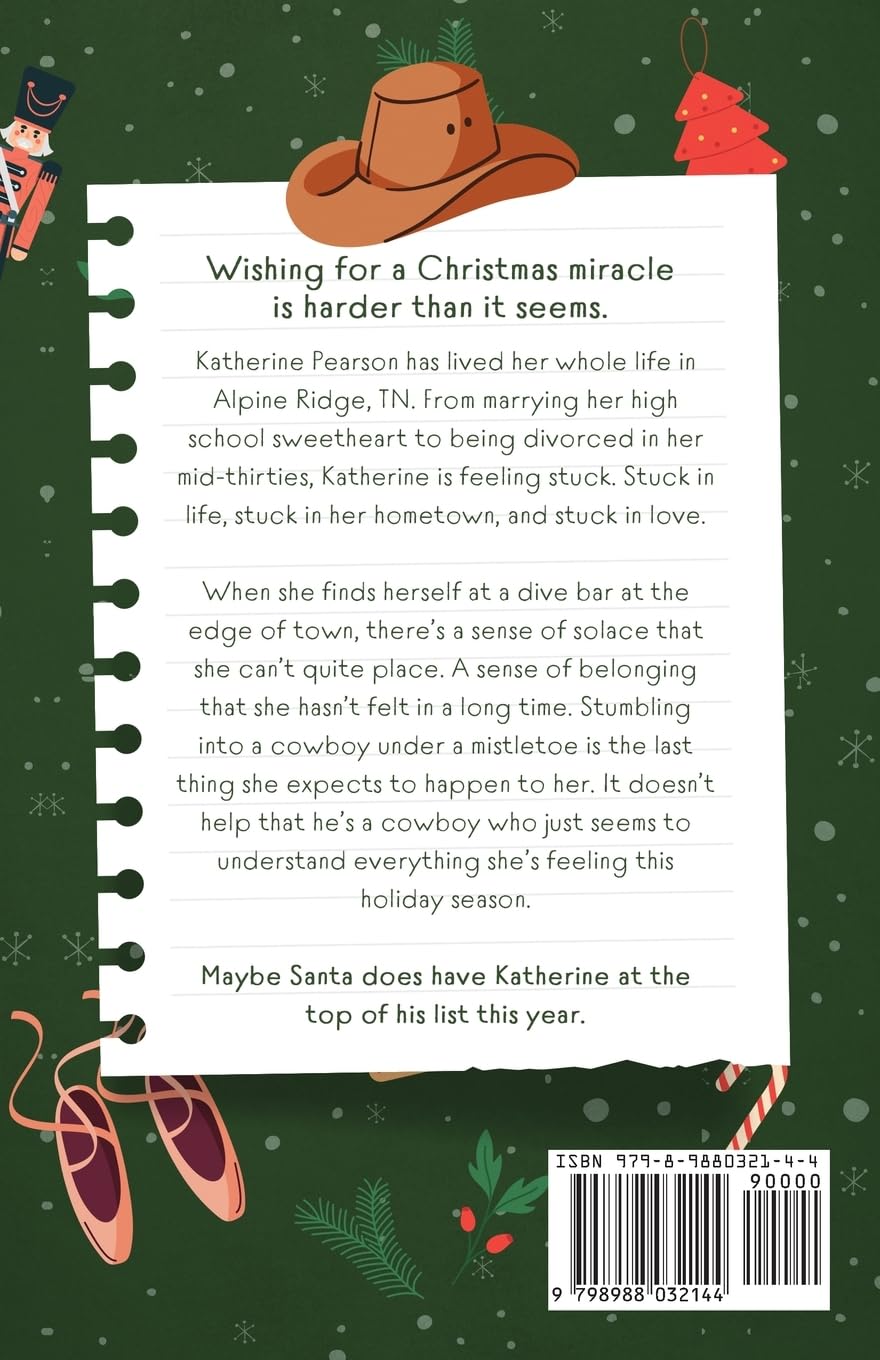 Wishing for a Christmas miracle is harder than it seems.

Katherine Pearson has lived her whole life in Alpine Ridge, TN. From marrying her high school sweetheart to being divorced in her mid-thirties, Katherine is feeling stuck. Stuck in life, stuck in her hometown, and stuck in love.

When she finds herself at a dive bar at the edge of town, there's a sense of solace that she can't quite place. A sense of belonging that she hasn't felt in a long time. Stumbling into a cowboy under a mistletoe is the last thing she expects to happen to her. It doesn't help that he's a cowboy who just seems to understand everything she's feeling this holiday season.

Maybe Santa does have Katherine at the top of his list this year.

ISBN 979-8-9880321-4-4
90000
9 798988 032144